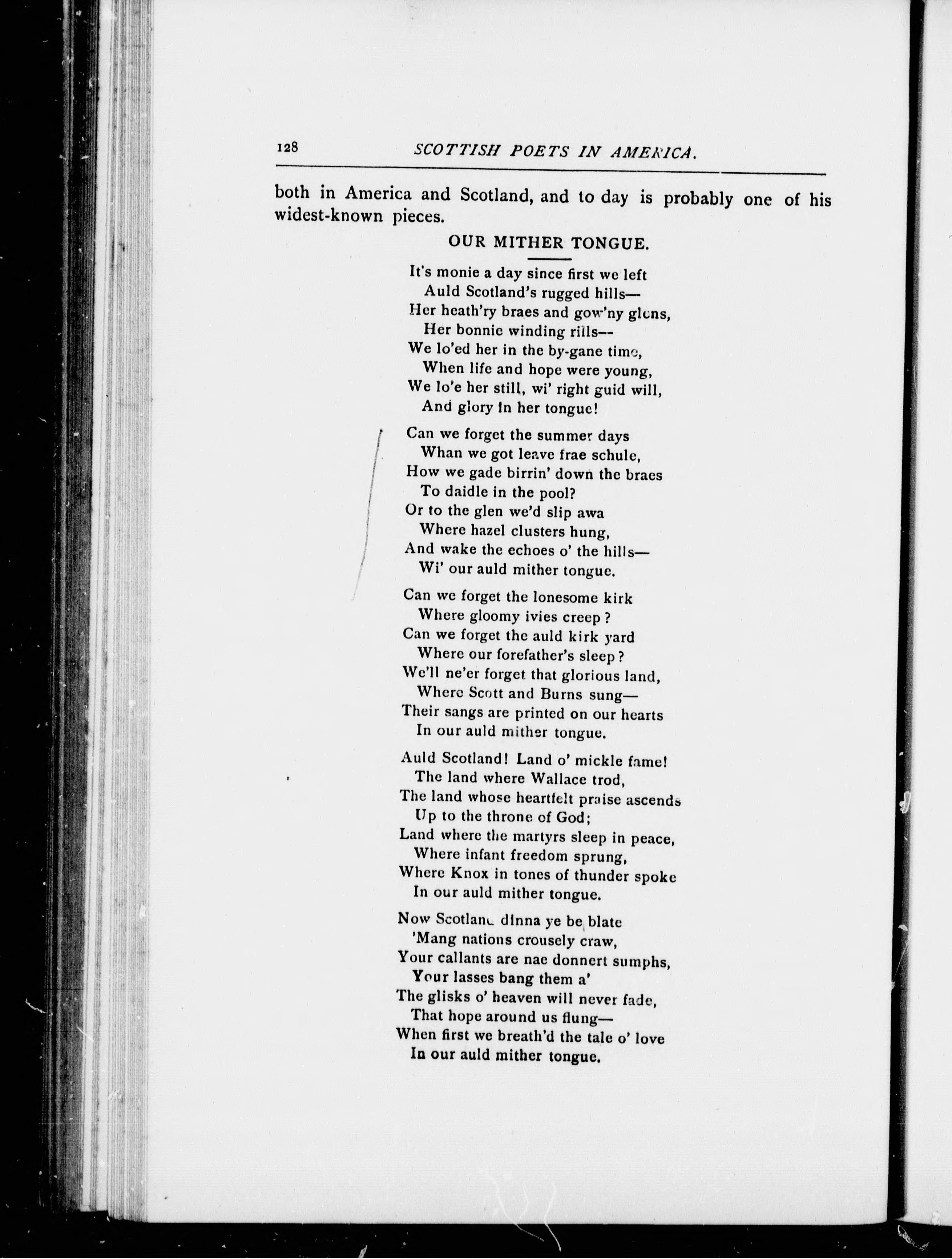 128 SCOTTISH POETS IN AMERICA.

both in America and Scotland, and to day is probably one of his widest-known pieces.

OUR MITHER TONGUE.

It's monie a day since first we left
Auld Scotland's rugged hills—
Her heath'ry braes and gow'ny glens,
Her bonnie winding rills—
We lo'ed her in the by-gane time,
When life and hope were young,
We lo'e her still, wi' right guid will,
And glory in her tongue!

Can we forget the summer days
Whan we got leave frae schule,
How we gade birrin' down the braes
To daidle in the pool?
Or to the glen we'd slip awa
Where hazel clusters hung,
And wake the echoes o' the hills—
Wi' our auld mither tongue.

Can we forget the lonesome kirk
Where gloomy ivies creep?
Can we forget the auld kirk yard
Where our forefather's sleep?
We'll ne'er forget that glorious land,
Where Scott and Burns sung—
Their sangs are printed on our hearts
In our auld mither tongue.

Auld Scotland! Land o' mickle fame!
The land where Wallace trod,
The land whose heartfelt praise ascends
Up to the throne of God;
Land where the martyrs sleep in peace,
Where infant freedom sprung,
Where Knox in tones of thunder spoke
In our auld mither tongue.

Now Scotland dinna ye be blate
'Mang nations crousely craw,
Your callants are nae donnert sumphs,
Your lasses bang them a'
The glisks o' heaven will never fade,
That hope around us flung—
When first we breath'd the tale o' love
In our auld mither tongue.